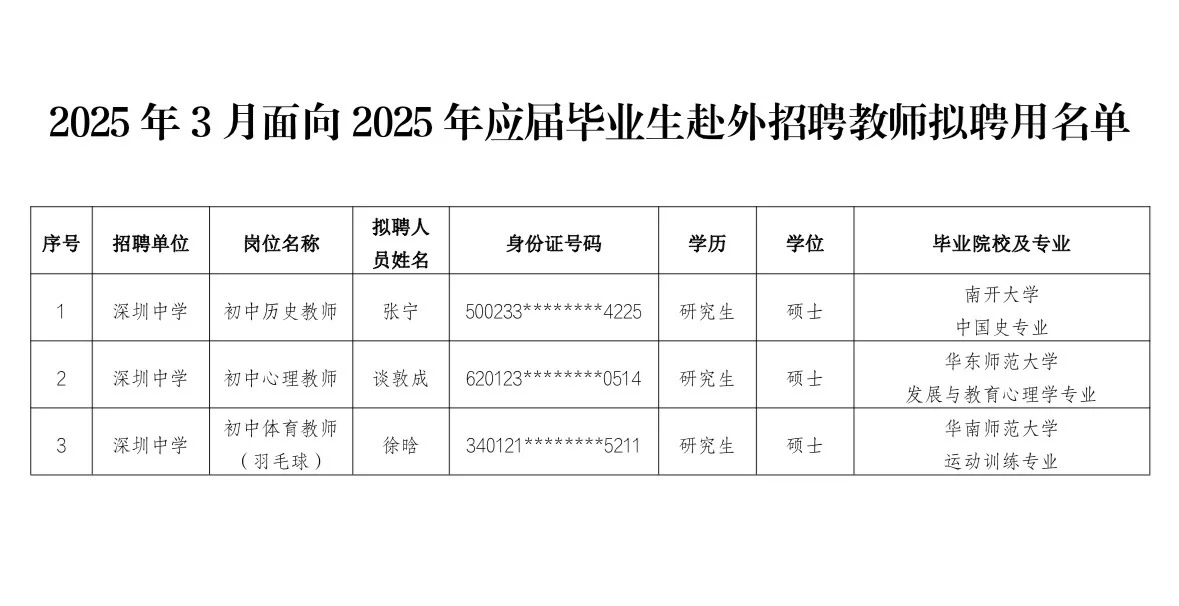 2025年3月面向2025年应届毕业生赴外招聘教师拟聘用名单

| 序号 | 招聘单位 | 岗位名称 | 拟聘人员姓名 | 身份证号码 | 学历 | 学位 | 毕业院校及专业 |
|---|---|---|---|---|---|---|---|
| 1 | 深圳中学 | 初中历史教师 | 张宁 | 500233********4225 | 研究生 | 硕士 | 南开大学 中国史专业 |
| 2 | 深圳中学 | 初中心理教师 | 谈敦成 | 620123********0514 | 研究生 | 硕士 | 华东师范大学 发展与教育心理学专业 |
| 3 | 深圳中学 | 初中体育教师（羽毛球） | 徐晗 | 340121********5211 | 研究生 | 硕士 | 华南师范大学 运动训练专业 |